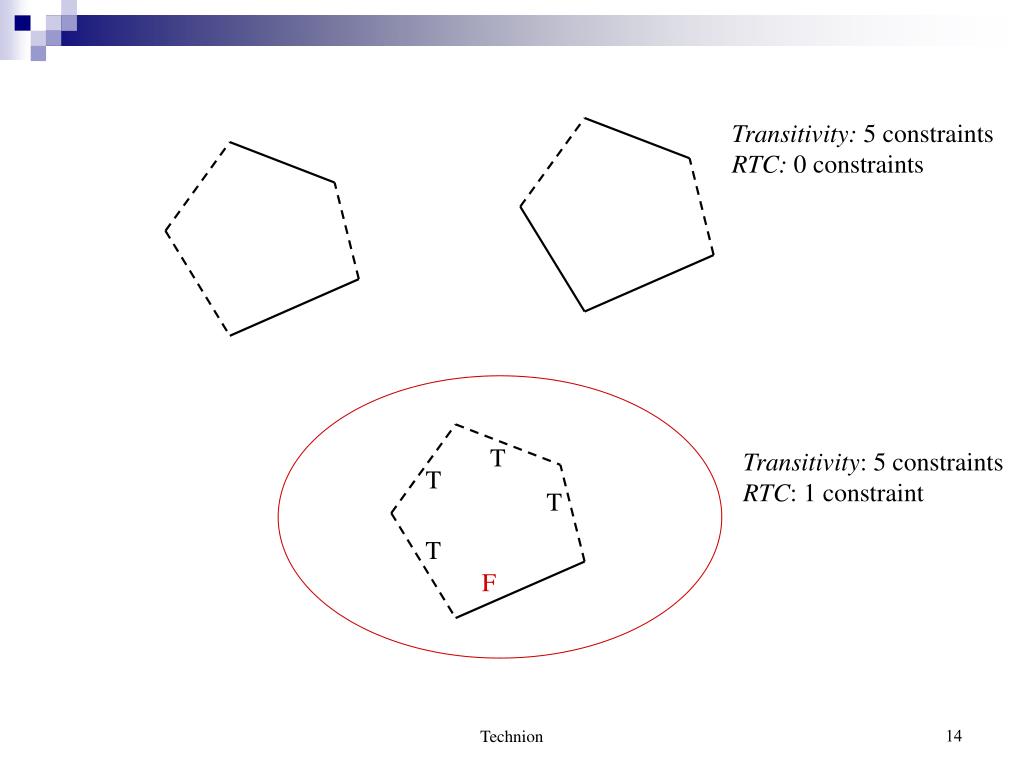 Transitivity: 5 constraints
RTC: 0 constraints

T
T
T
T
F

Transitivity: 5 constraints
RTC: 1 constraint

Technion

14